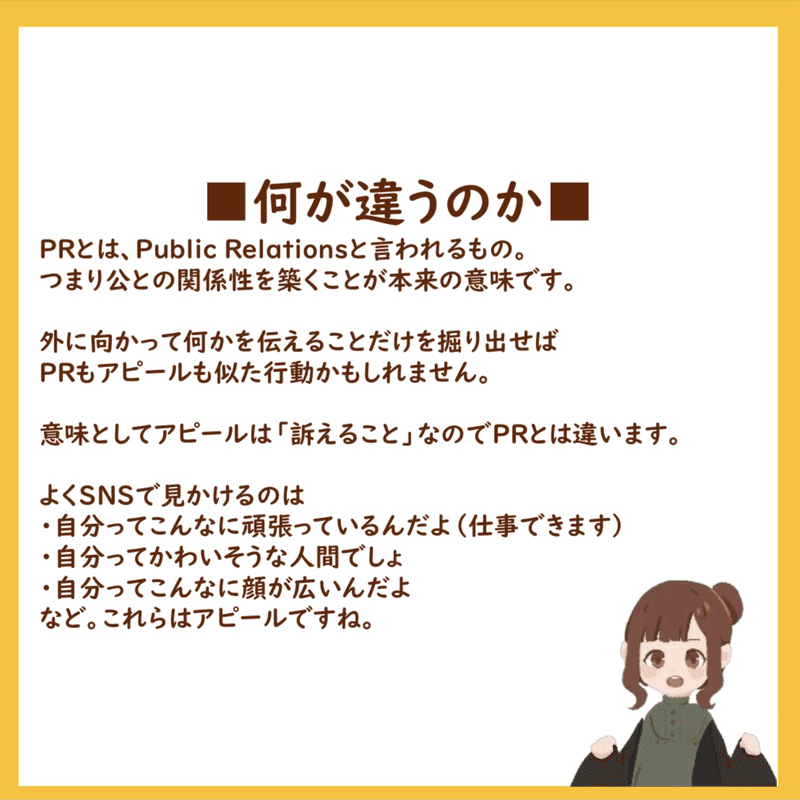 ■何が違うのか■

PRとは、Public Relationsと言われるもの。
つまり公との関係性を築くことが本来の意味です。

外に向かって何かを伝えることだけを掘り出せば
PRもアピールも似た行動かもしれません。

意味としてアピールは「訴えること」なのでPRとは違います。

よくSNSで見かけるのは
・自分ってこんなに頑張っているんだよ（仕事できます）
・自分ってかわいそうな人間でしょ
・自分ってこんなに顔が広いんだよ
など。これらはアピールですね。